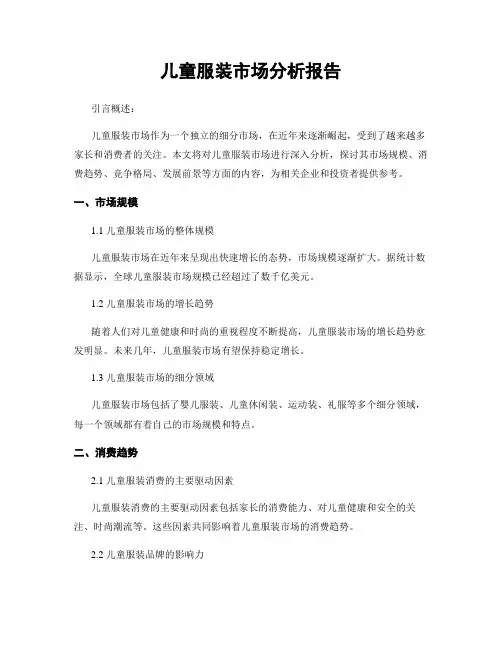 儿童服装市场分析报告

引言概述：

儿童服装市场作为一个独立的细分市场，在近年来逐渐崛起，受到了越来越多家长和消费者的关注。本文将对儿童服装市场进行深入分析，探讨其市场规模、消费趋势、竞争格局、发展前景等方面的内容，为相关企业和投资者提供参考。

一、市场规模

1.1 儿童服装市场的整体规模

儿童服装市场在近年来呈现出快速增长的态势，市场规模逐渐扩大。据统计数据显示，全球儿童服装市场规模已经超过了数千亿美元。

1.2 儿童服装市场的增长趋势

随着人们对儿童健康和时尚的重视程度不断提高，儿童服装市场的增长趋势愈发明显。未来几年，儿童服装市场有望保持稳定增长。

1.3 儿童服装市场的细分领域

儿童服装市场包括了婴儿服装、儿童休闲装、运动装、礼服等多个细分领域，每一个领域都有着自己的市场规模和特点。

二、消费趋势

2.1 儿童服装消费的主要驱动因素

儿童服装消费的主要驱动因素包括家长的消费能力、对儿童健康和安全的关注、时尚潮流等。这些因素共同影响着儿童服装市场的消费趋势。

2.2 儿童服装品牌的影响力